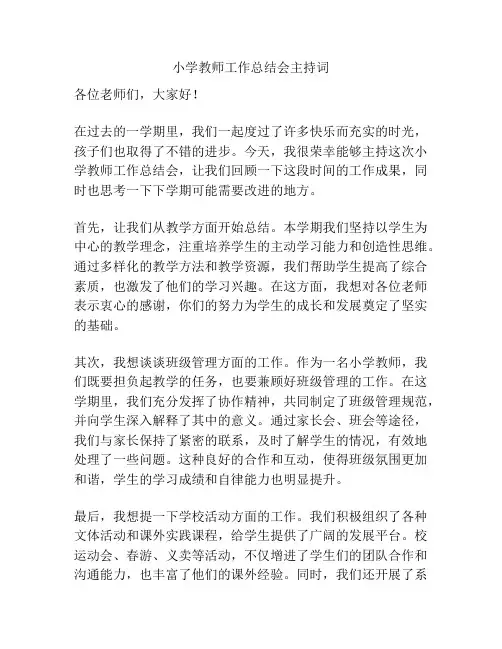 小学教师工作总结会主持词

各位老师们，大家好！

在过去的一学期里，我们一起度过了许多快乐而充实的时光，孩子们也取得了不错的进步。今天，我很荣幸能够主持这次小学教师工作总结会，让我们回顾一下这段时间的工作成果，同时也思考一下下学期可能需要改进的地方。

首先，让我们从教学方面开始总结。本学期我们坚持以学生为中心的教学理念，注重培养学生的主动学习能力和创造性思维。通过多样化的教学方法和教学资源，我们帮助学生提高了综合素质，也激发了他们的学习兴趣。在这方面，我想对各位老师表示衷心的感谢，你们的努力为学生的成长和发展奠定了坚实的基础。

其次，我想谈谈班级管理方面的工作。作为一名小学教师，我们既要担负起教学的任务，也要兼顾好班级管理的工作。在这学期里，我们充分发挥了协作精神，共同制定了班级管理规范，并向学生深入解释了其中的意义。通过家长会、班会等途径，我们与家长保持了紧密的联系，及时了解学生的情况，有效地处理了一些问题。这种良好的合作和互动，使得班级氛围更加和谐，学生的学习成绩和自律能力也明显提升。

最后，我想提一下学校活动方面的工作。我们积极组织了各种文体活动和课外实践课程，给学生提供了广阔的发展平台。校运动会、春游、义卖等活动，不仅增进了学生们的团队合作和沟通能力，也丰富了他们的课外经验。同时，我们还开展了系